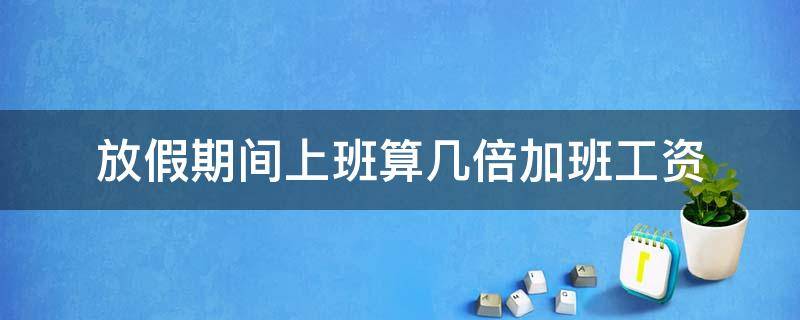 放假期间上班算几倍加班工资